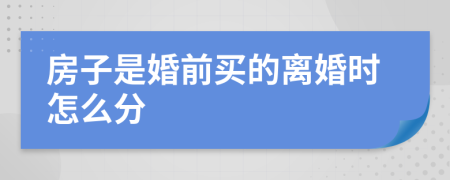 房子是婚前买的离婚时怎么分